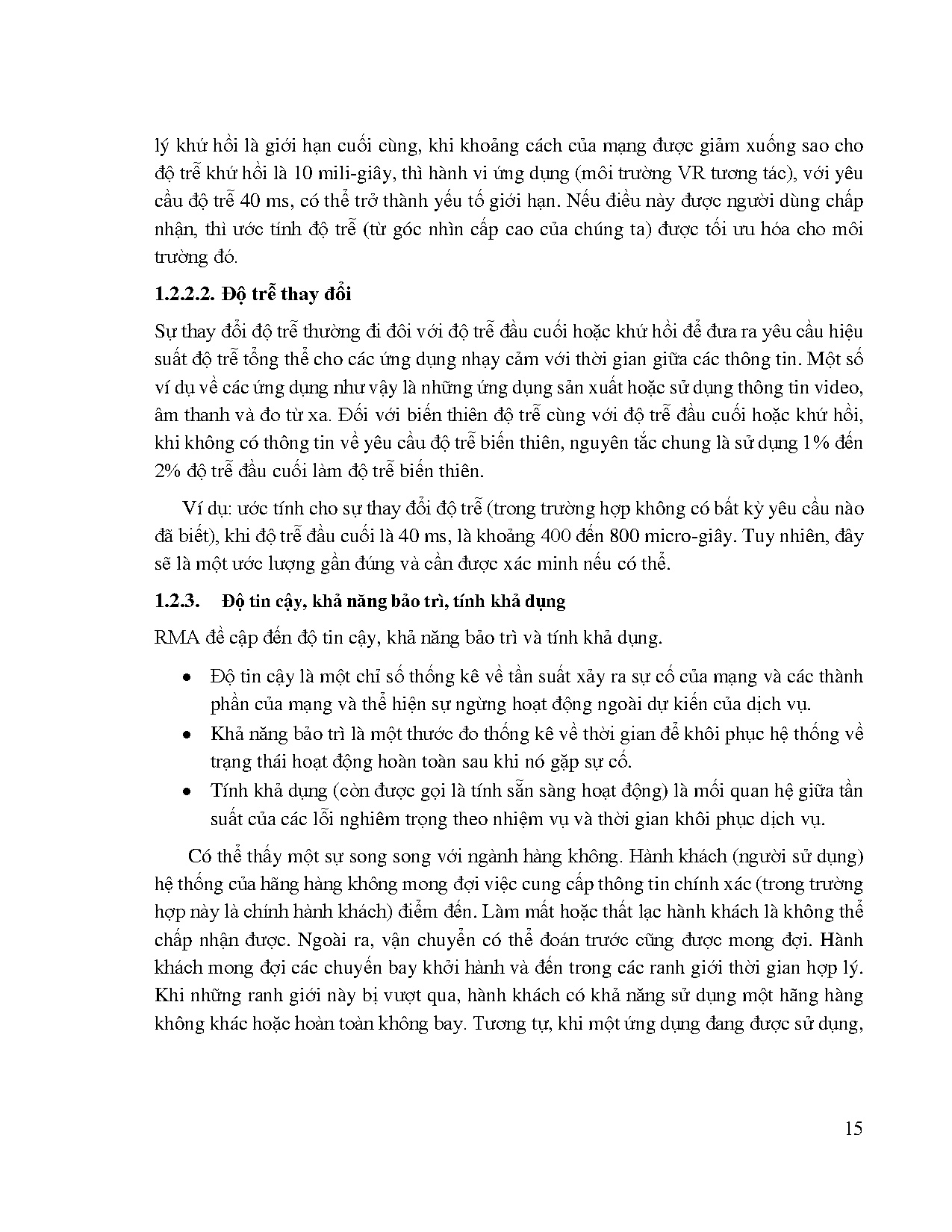 lý khứ hồi là giới hạn cuối cùng, khi khoảng cách của mạng được giảm xuống sao cho độ trễ khứ hồi là 10 mili-giây, thì hành vi ứng dụng (môi trường VR tương tác), với yêu cầu độ trễ 40 ms, có thể trở thành yếu tố giới hạn. Nếu điều này được người dùng chấp nhận, thì ước tính độ trễ (từ góc nhìn cấp cao của chúng ta) được tối ưu hóa cho môi trường đó.

1.2.2.2. Độ trễ thay đổi

Sự thay đổi độ trễ thường đi đôi với độ trễ đầu cuối hoặc khứ hồi để đưa ra yêu cầu hiệu suất độ trễ tổng thể cho các ứng dụng nhạy cảm với thời gian giữa các thông tin. Một số ví dụ về các ứng dụng như vậy là những ứng dụng sản xuất hoặc sử dụng thông tin video, âm thanh và đo từ xa. Đối với biến thiên độ trễ cùng với độ trễ đầu cuối hoặc khứ hồi, khi không có thông tin về yêu cầu độ trễ biến thiên, nguyên tắc chung là sử dụng 1% đến 2% độ trễ đầu cuối làm độ trễ biến thiên.

Ví dụ: ước tính cho sự thay đổi độ trễ (trong trường hợp không có bất kỳ yêu cầu nào đã biết), khi độ trễ đầu cuối là 40 ms, là khoảng 400 đến 800 micro-giây. Tuy nhiên, đây sẽ là một ước lượng gần đúng và cần được xác minh nếu có thể.

1.2.3. Độ tin cậy, khả năng bảo trì, tính khả dụng

RMA đề cập đến độ tin cậy, khả năng bảo trì và tính khả dụng.

• Độ tin cậy là một chỉ số thống kê về tần suất xảy ra sự cố của mạng và các thành phần của mạng và thể hiện sự ngừng hoạt động ngoài dự kiến của dịch vụ.
• Khả năng bảo trì là một thước đo thống kê về thời gian để khôi phục hệ thống về trạng thái hoạt động hoàn toàn sau khi nó gặp sự cố.
• Tính khả dụng (còn được gọi là tính sẵn sàng hoạt động) là mối quan hệ giữa tần suất của các lỗi nghiêm trọng theo nhiệm vụ và thời gian khôi phục dịch vụ.

Có thể thấy một sự song song với ngành hàng không. Hành khách (người sử dụng) hệ thống của hãng hàng không mong đợi việc cung cấp thông tin chính xác (trong trường hợp này là chính hành khách) điểm đến. Làm mất hoặc thất lạc hành khách là không thể chấp nhận được. Ngoài ra, vận chuyển có thể đoán trước cũng được mong đợi. Hành khách mong đợi các chuyến bay khởi hành và đến trong các ranh giới thời gian hợp lý. Khi những ranh giới này bị vượt qua, hành khách có khả năng sử dụng một hãng hàng không khác hoặc hoàn toàn không bay. Tương tự, khi một ứng dụng đang được sử dụng,

15